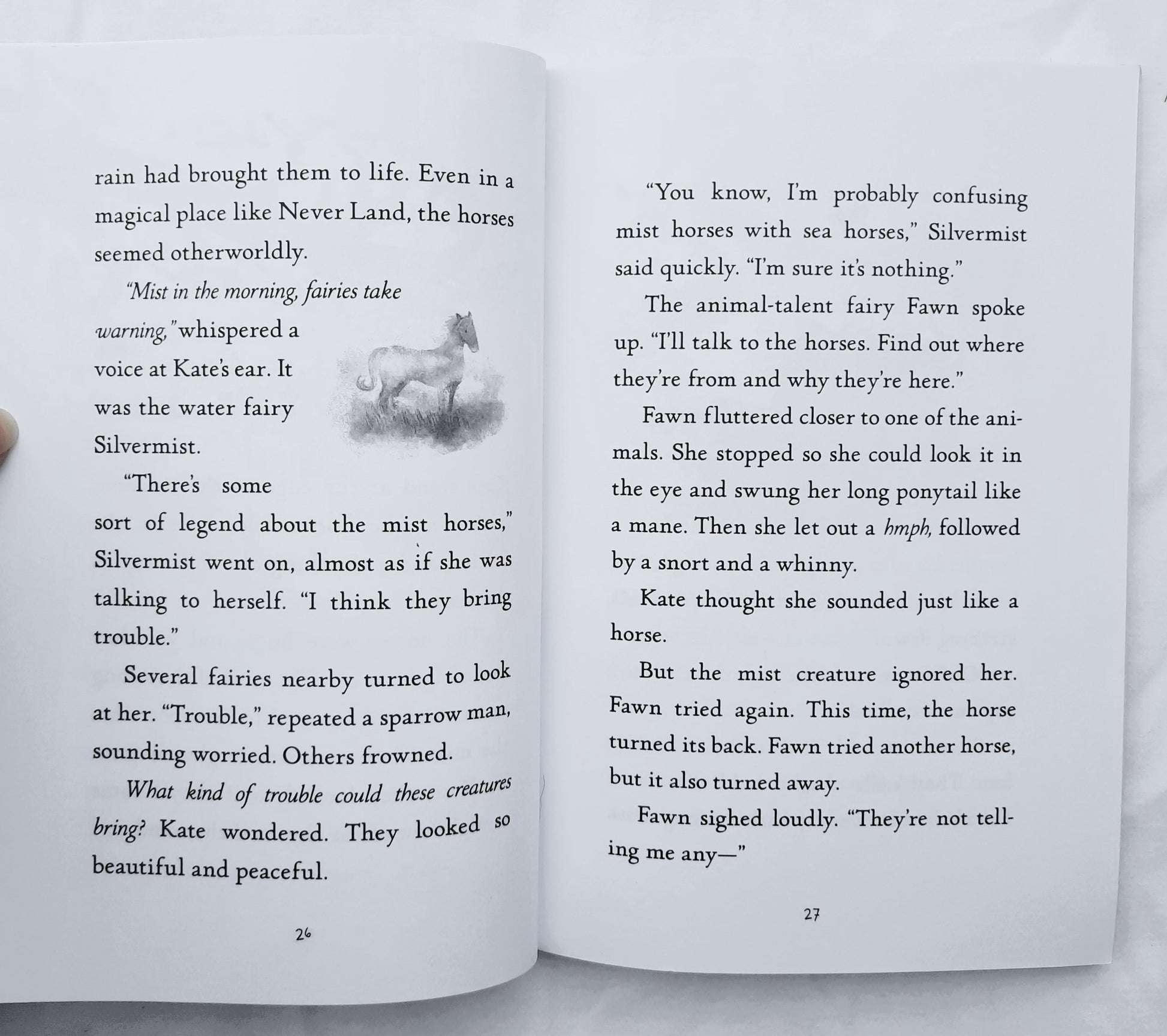 rain had brought them to life. Even in a magical place like Never Land, the horses seemed otherworldly.

"Mist in the morning, fairies take warning," whispered a voice at Kate's ear. It was the water fairy Silvermist.

"There's some sort of legend about the mist horses," Silvermist went on, almost as if she was talking to herself. "I think they bring trouble."

Several fairies nearby turned to look at her. "Trouble," repeated a sparrow man, sounding worried. Others frowned.

What kind of trouble could these creatures bring? Kate wondered. They looked so beautiful and peaceful.

26

"You know, I'm probably confusing mist horses with sea horses," Silvermist said quickly. "I'm sure it's nothing."

The animal-talent fairy Fawn spoke up. "I'll talk to the horses. Find out where they're from and why they're here."

Fawn fluttered closer to one of the animals. She stopped so she could look it in the eye and swung her long ponytail like a mane. Then she let out a hmph, followed by a snort and a whinny.

Kate thought she sounded just like a horse.

But the mist creature ignored her. Fawn tried again. This time, the horse turned its back. Fawn tried another horse, but it also turned away.

Fawn sighed loudly. "They're not telling me any—"

27